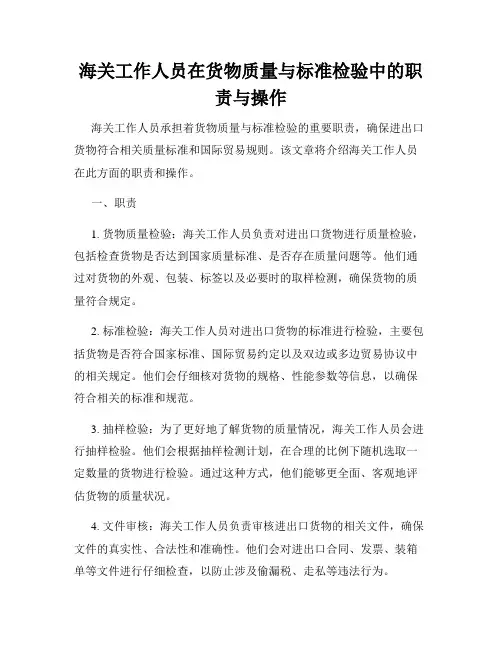 海关工作人员在货物质量与标准检验中的职责与操作

海关工作人员承担着货物质量与标准检验的重要职责，确保进出口货物符合相关质量标准和国际贸易规则。该文章将介绍海关工作人员在此方面的职责和操作。

一、职责

1. 货物质量检验：海关工作人员负责对进出口货物进行质量检验，包括检查货物是否达到国家质量标准、是否存在质量问题等。他们通过对货物的外观、包装、标签以及必要时的取样检测，确保货物的质量符合规定。

2. 标准检验：海关工作人员对进出口货物的标准进行检验，主要包括货物是否符合国家标准、国际贸易约定以及双边或多边贸易协议中的相关规定。他们会仔细核对货物的规格、性能参数等信息，以确保符合相关的标准和规范。

3. 抽样检验：为了更好地了解货物的质量情况，海关工作人员会进行抽样检验。他们会根据抽样检测计划，在合理的比例下随机选取一定数量的货物进行检验。通过这种方式，他们能够更全面、客观地评估货物的质量状况。

4. 文件审核：海关工作人员负责审核进出口货物的相关文件，确保文件的真实性、合法性和准确性。他们会对进出口合同、发票、装箱单等文件进行仔细检查，以防止涉及偷漏税、走私等违法行为。